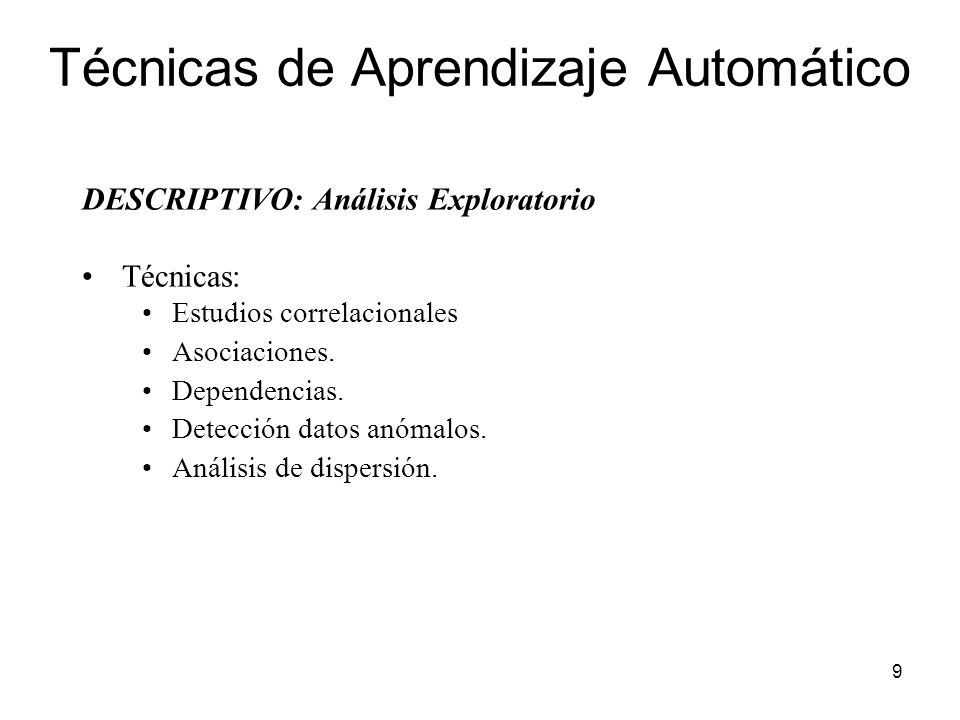 Técnicas de Aprendizaje Automático

DESCRIPTIVO: Análisis Exploratorio

• Técnicas:
  • Estudios correlacionales
  • Asociaciones.
  • Dependencias.
  • Detección datos anómalos.
  • Análisis de dispersión.

9